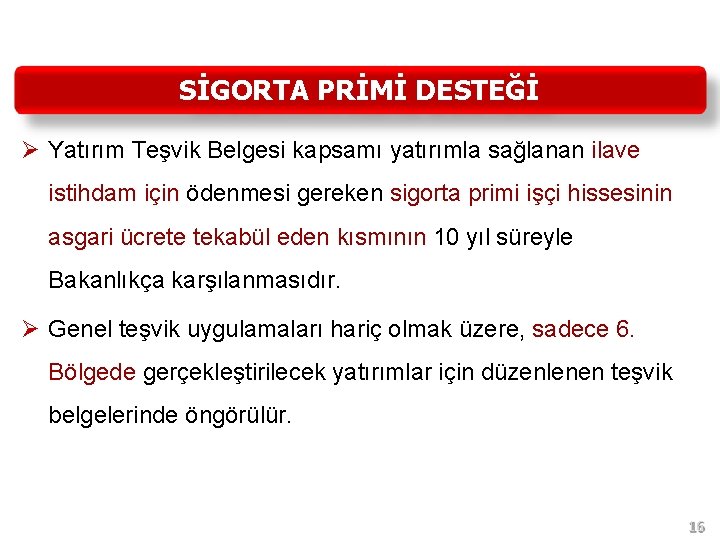 SİGORTA PRİMİ DESTEĞİ

➢ Yatırım Teşvik Belgesi kapsamı yatırımla sağlanan ilave istihdam için ödenmesi gereken sigorta primi işçi hissesinin asgari ücrete tekabül eden kısmının 10 yıl süreyle Bakanlıkça karşılanmasıdır.

➢ Genel teşvik uygulamaları hariç olmak üzere, sadece 6. Bölgede gerçekleştirilecek yatırımlar için düzenlenen teşvik belgelerinde öngörülür.

16